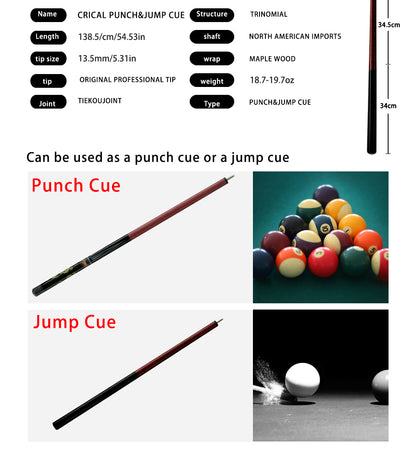 Name CRICAL PUNCH&JUMP CUE
Length 138.5/cm/54.53in
tip size 13.5mm/5.31in
tip ORIGINAL PROFESSIONAL TIP
Joint TIEKOUJOINT

Structure TRINOMIAL
shaft NORTH AMERICAN IMPORTS
wrap MAPLE WOOD
weight 18.7-19.7oz
Type PUNCH&JUMP CUE

34.5cm
34cm

Can be used as a punch cue or a jump cue

Punch Cue

Jump Cue